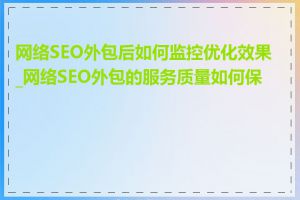 网络SEO外包后如何监控优化效果_网络SEO外包的服务质量如何保